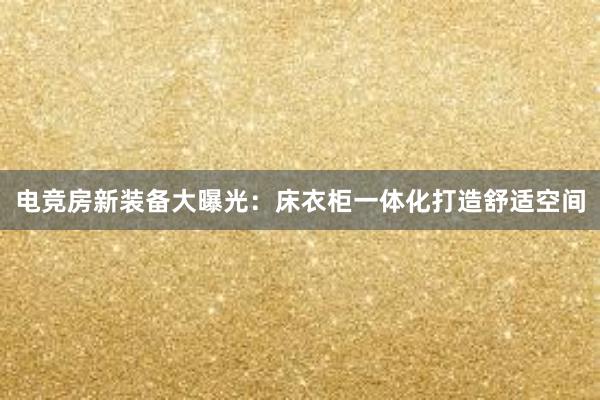 电竞房新装备大曝光：床衣柜一体化打造舒适空间